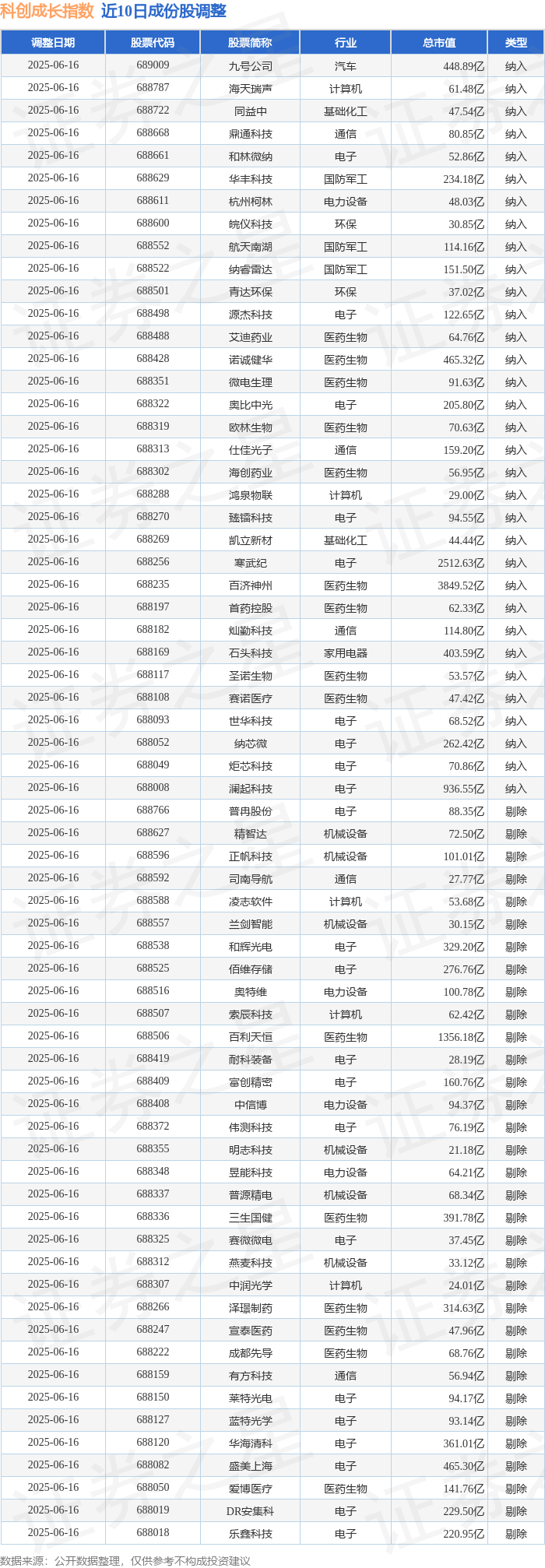 科创成长指数 近10日成份股调整

| 调整日期 | 股票代码 | 股票简称 | 行业 | 总市值 | 类型 |
|---|---|---|---|---|---|
| 2025-06-16 | 689009 | 九号公司 | 汽车 | 448.89亿 | 纳入 |
| 2025-06-16 | 688787 | 海天瑞声 | 计算机 | 61.48亿 | 纳入 |
| 2025-06-16 | 688722 | 同益中 | 基础化工 | 47.54亿 | 纳入 |
| 2025-06-16 | 688668 | 鼎通科技 | 通信 | 80.85亿 | 纳入 |
| 2025-06-16 | 688661 | 和林微纳 | 电子 | 52.86亿 | 纳入 |
| 2025-06-16 | 688629 | 华丰科技 | 国防军工 | 234.18亿 | 纳入 |
| 2025-06-16 | 688611 | 杭州柯林 | 电力设备 | 48.03亿 | 纳入 |
| 2025-06-16 | 688600 | 皖仪科技 | 环保 | 30.85亿 | 纳入 |
| 2025-06-16 | 688552 | 航天南湖 | 国防军工 | 114.16亿 | 纳入 |
| 2025-06-16 | 688522 | 纳睿雷达 | 国防军工 | 151.50亿 | 纳入 |
| 2025-06-16 | 688501 | 青达环保 | 环保 | 37.02亿 | 纳入 |
| 2025-06-16 | 688498 | 源杰科技 | 电子 | 122.65亿 | 纳入 |
| 2025-06-16 | 688488 | 艾迪药业 | 医药生物 | 64.76亿 | 纳入 |
| 2025-06-16 | 688428 | 诺诚健华 | 医药生物 | 465.32亿 | 纳入 |
| 2025-06-16 | 688351 | 微电生理 | 医药生物 | 91.63亿 | 纳入 |
| 2025-06-16 | 688322 | 奥比中光 | 电子 | 205.80亿 | 纳入 |
| 2025-06-16 | 688319 | 欧林生物 | 医药生物 | 70.63亿 | 纳入 |
| 2025-06-16 | 688313 | 仕佳光子 | 通信 | 159.20亿 | 纳入 |
| 2025-06-16 | 688302 | 海创药业 | 医药生物 | 56.95亿 | 纳入 |
| 2025-06-16 | 688288 | 鸿泉物联 | 计算机 | 29.00亿 | 纳入 |
| 2025-06-16 | 688270 | 臻镭科技 | 电子 | 94.55亿 | 纳入 |
| 2025-06-16 | 688269 | 凯立新材 | 基础化工 | 44.44亿 | 纳入 |
| 2025-06-16 | 688256 | 寒武纪 | 电子 | 2512.63亿 | 纳入 |
| 2025-06-16 | 688235 | 百济神州 | 医药生物 | 3849.52亿 | 纳入 |
| 2025-06-16 | 688197 | 首药控股 | 医药生物 | 62.33亿 | 纳入 |
| 2025-06-16 | 688182 | 灿勤科技 | 通信 | 114.80亿 | 纳入 |
| 2025-06-16 | 688169 | 石头科技 | 家用电器 | 403.59亿 | 纳入 |
| 2025-06-16 | 688117 | 圣诺生物 | 医药生物 | 53.57亿 | 纳入 |
| 2025-06-16 | 688108 | 赛诺医疗 | 医药生物 | 47.42亿 | 纳入 |
| 2025-06-16 | 688093 | 世华科技 | 电子 | 68.52亿 | 纳入 |
| 2025-06-16 | 688052 | 纳芯微 | 电子 | 262.42亿 | 纳入 |
| 2025-06-16 | 688049 | 炬芯科技 | 电子 | 70.86亿 | 纳入 |
| 2025-06-16 | 688008 | 澜起科技 | 电子 | 936.55亿 | 纳入 |
| 2025-06-16 | 688766 | 普冉股份 | 电子 | 88.35亿 | 剔除 |
| 2025-06-16 | 688627 | 精智达 | 机械设备 | 72.50亿 | 剔除 |
| 2025-06-16 | 688596 | 正帆科技 | 机械设备 | 101.01亿 | 剔除 |
| 2025-06-16 | 688592 | 司南导航 | 通信 | 27.77亿 | 剔除 |
| 2025-06-16 | 688588 | 凌志软件 | 计算机 | 53.68亿 | 剔除 |
| 2025-06-16 | 688557 | 兰剑智能 | 机械设备 | 30.15亿 | 剔除 |
| 2025-06-16 | 688538 | 和辉光电 | 电子 | 329.20亿 | 剔除 |
| 2025-06-16 | 688525 | 佰维存储 | 电子 | 276.76亿 | 剔除 |
| 2025-06-16 | 688516 | 奥特维 | 电力设备 | 100.78亿 | 剔除 |
| 2025-06-16 | 688507 | 索辰科技 | 计算机 | 62.42亿 | 剔除 |
| 2025-06-16 | 688506 | 百利天恒 | 医药生物 | 1356.18亿 | 剔除 |
| 2025-06-16 | 688419 | 耐科装备 | 电子 | 28.19亿 | 剔除 |
| 2025-06-16 | 688409 | 富创精密 | 电子 | 160.76亿 | 剔除 |
| 2025-06-16 | 688408 | 中信博 | 电力设备 | 94.37亿 | 剔除 |
| 2025-06-16 | 688372 | 伟测科技 | 电子 | 76.19亿 | 剔除 |
| 2025-06-16 | 688355 | 明志科技 | 机械设备 | 21.18亿 | 剔除 |
| 2025-06-16 | 688348 | 昱能科技 | 电力设备 | 64.21亿 | 剔除 |
| 2025-06-16 | 688337 | 普源精电 | 机械设备 | 68.34亿 | 剔除 |
| 2025-06-16 | 688336 | 三生国健 | 医药生物 | 391.78亿 | 剔除 |
| 2025-06-16 | 688325 | 赛微微电 | 电子 | 37.45亿 | 剔除 |
| 2025-06-16 | 688312 | 燕麦科技 | 机械设备 | 33.12亿 | 剔除 |
| 2025-06-16 | 688307 | 中润光学 | 计算机 | 24.01亿 | 剔除 |
| 2025-06-16 | 688266 | 泽璟制药 | 医药生物 | 314.63亿 | 剔除 |
| 2025-06-16 | 688247 | 宣泰医药 | 医药生物 | 47.96亿 | 剔除 |
| 2025-06-16 | 688222 | 成都先导 | 医药生物 | 68.76亿 | 剔除 |
| 2025-06-16 | 688159 | 有方科技 | 通信 | 56.94亿 | 剔除 |
| 2025-06-16 | 688150 | 莱特光电 | 电子 | 94.17亿 | 剔除 |
| 2025-06-16 | 688127 | 蓝特光学 | 电子 | 93.14亿 | 剔除 |
| 2025-06-16 | 688120 | 华海清科 | 电子 | 361.01亿 | 剔除 |
| 2025-06-16 | 688082 | 盛美上海 | 电子 | 465.30亿 | 剔除 |
| 2025-06-16 | 688050 | 爱博医疗 | 医药生物 | 141.76亿 | 剔除 |
| 2025-06-16 | 688019 | DR安集科 | 电子 | 229.50亿 | 剔除 |
| 2025-06-16 | 688018 | 乐鑫科技 | 电子 | 220.95亿 | 剔除 |

数据来源：公开数据整理，仅供参考不构成投资建议

证券之星